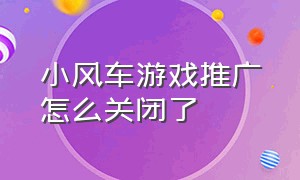 小风车游戏推广怎么关闭了